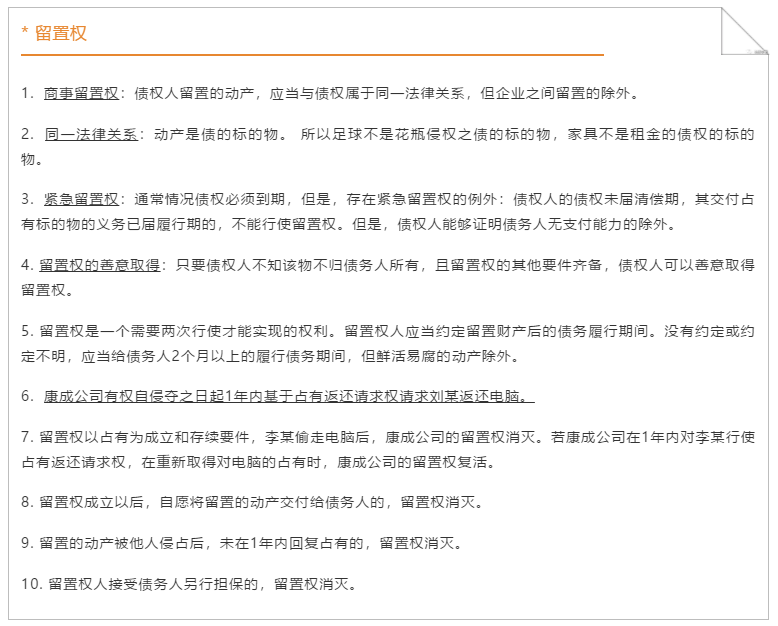 * 留置权

1. 商事留置权：债权人留置的动产，应当与债权属于同一法律关系，但企业之间留置的除外。

2. 同一法律关系：动产是债的标的物。 所以足球不是花瓶侵权之债的标的物，家具不是租金的债权的标的物。

3. 紧急留置权：通常情况债权必须到期，但是，存在紧急留置权的例外：债权人的债权未届清偿期，其交付占有标的物的义务已届履行期的，不能行使留置权。但是，债权人能够证明债务人无支付能力的除外。

4. 留置权的善意取得：只要债权人不知该物不归债务人所有，且留置权的其他要件齐备，债权人可以善意取得留置权。

5. 留置权是一个需要两次行使才能实现的权利。留置权人应当约定留置财产后的债务履行期间。没有约定或约定不明，应当给债务人2个月以上的履行债务期间，但鲜活易腐的动产除外。

6. 康成公司有权自侵夺之日起1年内基于占有返还请求权请求刘某返还电脑。

7. 留置权以占有为成立和存续要件，李某偷走电脑后，康成公司的留置权消灭。若康成公司在1年内对李某行使占有返还请求权，在重新取得对电脑的占有时，康成公司的留置权复活。

8. 留置权成立以后，自愿将留置的动产交付给债务人的，留置权消灭。

9. 留置的动产被他人侵占后，未在1年内回复占有的，留置权消灭。

10. 留置权人接受债务人另行担保的，留置权消灭。